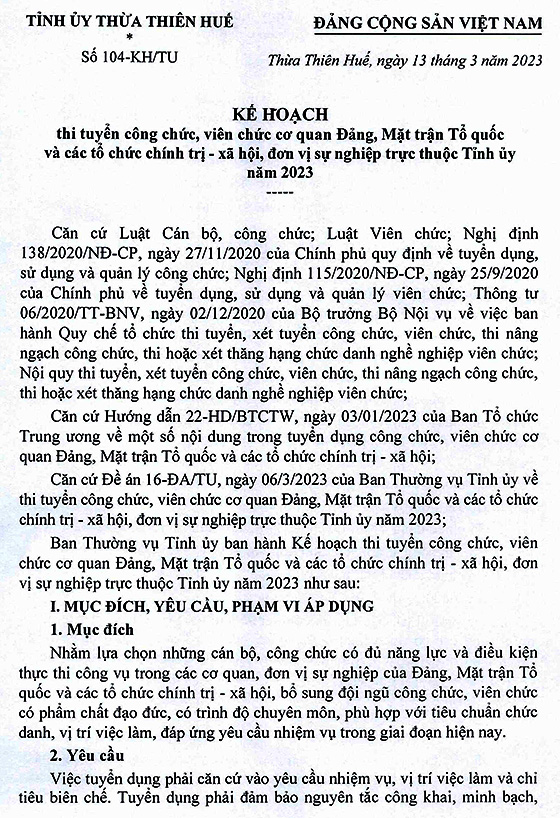 TỈNH ỦY THỪA THIÊN HUẾ
*
Số 104-KH/TU

ĐẢNG CỘNG SẢN VIỆT NAM

Thừa Thiên Huế, ngày 13 tháng 3 năm 2023

KẾ HOẠCH
thi tuyển công chức, viên chức cơ quan Đảng, Mặt trận Tổ quốc và các tổ chức chính trị - xã hội, đơn vị sự nghiệp trực thuộc Tỉnh ủy năm 2023
-----

Căn cứ Luật Cán bộ, công chức; Luật Viên chức; Nghị định 138/2020/NĐ-CP, ngày 27/11/2020 của Chính phủ quy định về tuyển dụng, sử dụng và quản lý công chức; Nghị định 115/2020/NĐ-CP, ngày 25/9/2020 của Chính phủ về tuyển dụng, sử dụng và quản lý viên chức; Thông tư 06/2020/TT-BNV, ngày 02/12/2020 của Bộ trưởng Bộ Nội vụ về việc ban hành Quy chế tổ chức thi tuyển, xét tuyển công chức, viên chức, thi nâng ngạch công chức, thi hoặc xét thăng hạng chức danh nghề nghiệp viên chức; Nội quy thi tuyển, xét tuyển công chức, viên chức, thi nâng ngạch công chức, thi hoặc xét thăng hạng chức danh nghề nghiệp viên chức;

Căn cứ Hướng dẫn 22-HD/BTCTW, ngày 03/01/2023 của Ban Tổ chức Trung ương về một số nội dung trong tuyển dụng công chức, viên chức cơ quan Đảng, Mặt trận Tổ quốc và các tổ chức chính trị - xã hội;

Căn cứ Đề án 16-ĐA/TU, ngày 06/3/2023 của Ban Thường vụ Tỉnh ủy về thi tuyển công chức, viên chức cơ quan Đảng, Mặt trận Tổ quốc và các tổ chức chính trị - xã hội, đơn vị sự nghiệp trực thuộc Tỉnh ủy năm 2023;

Ban Thường vụ Tỉnh ủy ban hành Kế hoạch thi tuyển công chức, viên chức cơ quan Đảng, Mặt trận Tổ quốc và các tổ chức chính trị - xã hội, đơn vị sự nghiệp trực thuộc Tỉnh ủy năm 2023 như sau:

I. MỤC ĐÍCH, YÊU CẦU, PHẠM VI ÁP DỤNG

1. Mục đích

Nhằm lựa chọn những cán bộ, công chức có đủ năng lực và điều kiện thực thi công vụ trong các cơ quan, đơn vị sự nghiệp của Đảng, Mặt trận Tổ quốc và các tổ chức chính trị - xã hội, bổ sung đội ngũ công chức, viên chức có phẩm chất đạo đức, có trình độ chuyên môn, phù hợp với tiêu chuẩn chức danh, vị trí việc làm, đáp ứng yêu cầu nhiệm vụ trong giai đoạn hiện nay.

2. Yêu cầu

Việc tuyển dụng phải căn cứ vào yêu cầu nhiệm vụ, vị trí việc làm và chỉ tiêu biên chế. Tuyển dụng phải đảm bảo nguyên tắc công khai, minh bạch,